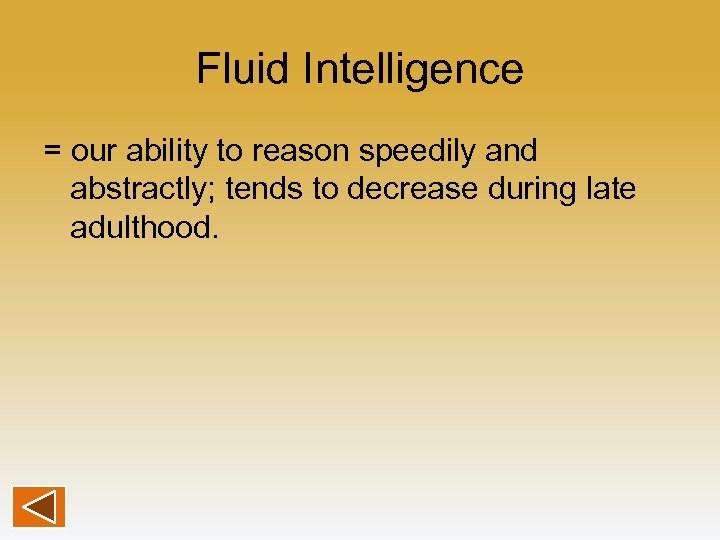 Fluid Intelligence

= our ability to reason speedily and abstractly; tends to decrease during late adulthood.